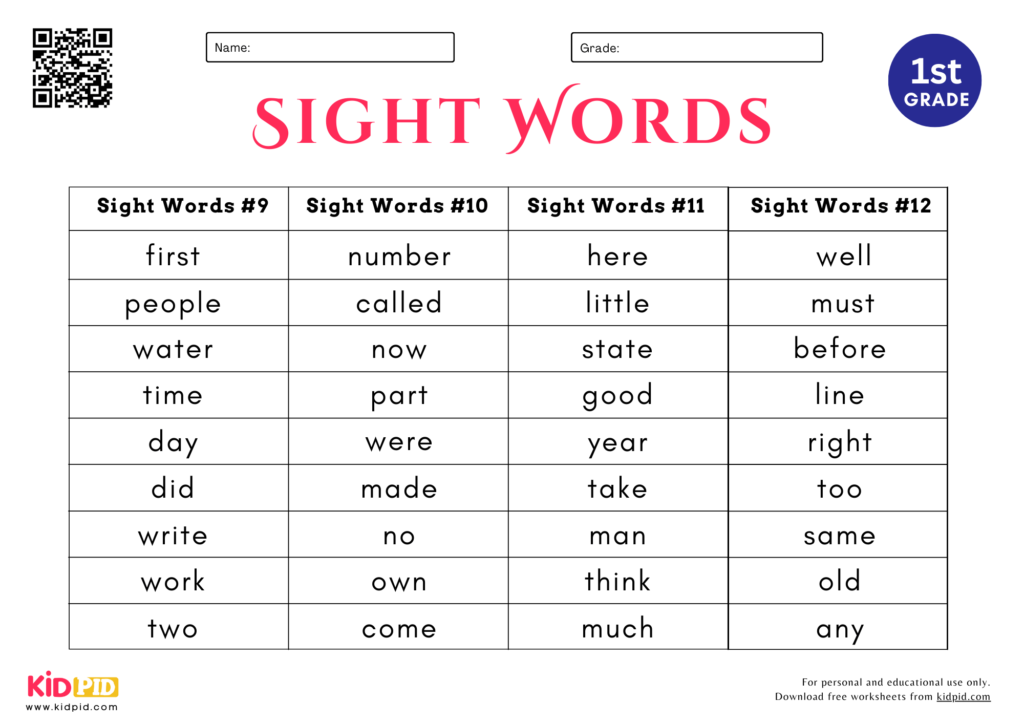 Name:

Grade:

1st GRADE

SIGHT WORDS

| Sight Words #9 | Sight Words #10 | Sight Words #11 | Sight Words #12 |
|---|---|---|---|
| first | number | here | well |
| people | called | little | must |
| water | now | state | before |
| time | part | good | line |
| day | were | year | right |
| did | made | take | too |
| write | no | man | same |
| work | own | think | old |
| two | come | much | any |

KIDPID
www.kidpid.com

For personal and educational use only.
Download free worksheets from kidpid.com